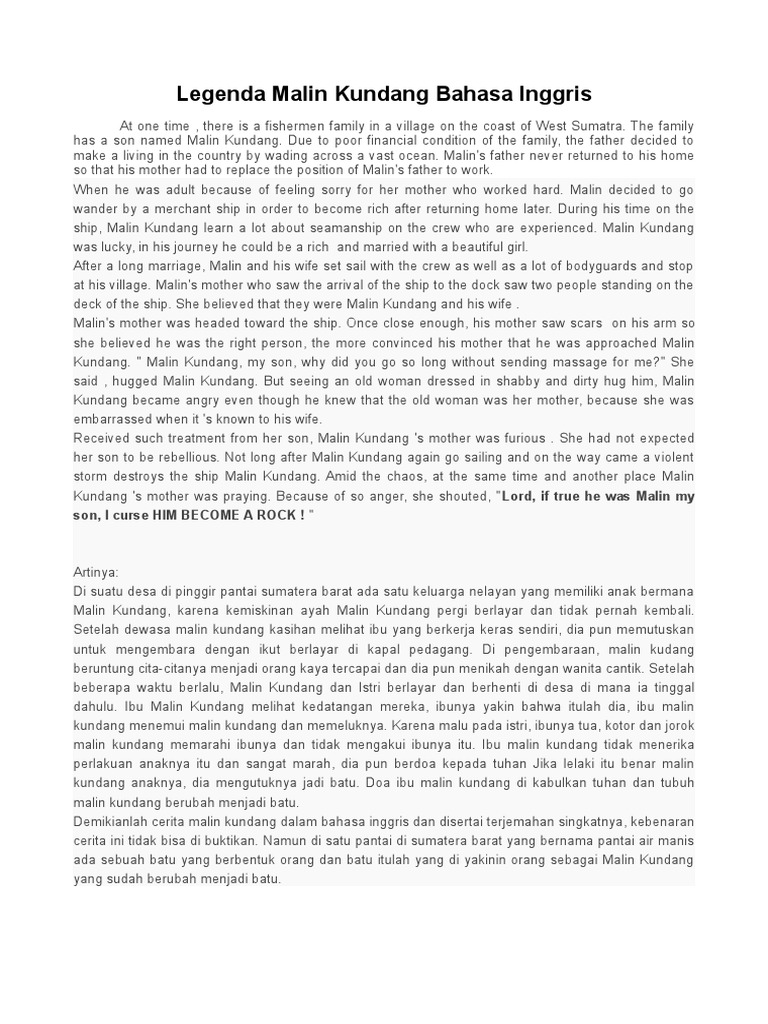 Legenda Malin Kundang Bahasa Inggris

At one time , there is a fishermen family in a village on the coast of West Sumatra. The family has a son named Malin Kundang. Due to poor financial condition of the family, the father decided to make a living in the country by wading across a vast ocean. Malin's father never returned to his home so that his mother had to replace the position of Malin's father to work.

When he was adult because of feeling sorry for her mother who worked hard. Malin decided to go wander by a merchant ship in order to become rich after returning home later. During his time on the ship, Malin Kundang learn a lot about seamanship on the crew who are experienced. Malin Kundang was lucky, in his journey he could be a rich and married with a beautiful girl.

After a long marriage, Malin and his wife set sail with the crew as well as a lot of bodyguards and stop at his village. Malin's mother who saw the arrival of the ship to the dock saw two people standing on the deck of the ship. She believed that they were Malin Kundang and his wife .

Malin's mother was headed toward the ship. Once close enough, his mother saw scars on his arm so she believed he was the right person, the more convinced his mother that he was approached Malin Kundang. " Malin Kundang, my son, why did you go so long without sending massage for me?" She said , hugged Malin Kundang. But seeing an old woman dressed in shabby and dirty hug him, Malin Kundang became angry even though he knew that the old woman was her mother, because she was embarrassed when it 's known to his wife.

Received such treatment from her son, Malin Kundang 's mother was furious . She had not expected her son to be rebellious. Not long after Malin Kundang again go sailing and on the way came a violent storm destroys the ship Malin Kundang. Amid the chaos, at the same time and another place Malin Kundang 's mother was praying. Because of so anger, she shouted, "Lord, if true he was Malin my son, I curse HIM BECOME A ROCK ! "

Artinya:
Di suatu desa di pinggir pantai sumatera barat ada satu keluarga nelayan yang memiliki anak bermana Malin Kundang, karena kemiskinan ayah Malin Kundang pergi berlayar dan tidak pernah kembali. Setelah dewasa malin kundang kasihan melihat ibu yang berkerja keras sendiri, dia pun memutuskan untuk mengembara dengan ikut berlayar di kapal pedagang. Di pengembaraan, malin kudang beruntung cita-citanya menjadi orang kaya tercapai dan dia pun menikah dengan wanita cantik. Setelah beberapa waktu berlalu, Malin Kundang dan Istri berlayar dan berhenti di desa di mana ia tinggal dahulu. Ibu Malin Kundang melihat kedatangan mereka, ibunya yakin bahwa itulah dia, ibu malin kundang menemui malin kundang dan memeluknya. Karena malu pada istri, ibunya tua, kotor dan jorok malin kundang memarahi ibunya dan tidak mengakui ibunya itu. Ibu malin kundang tidak menerika perlakuan anaknya itu dan sangat marah, dia pun berdoa kepada tuhan Jika lelaki itu benar malin kundang anaknya, dia mengutuknya jadi batu. Doa ibu malin kundang di kabulkan tuhan dan tubuh malin kundang berubah menjadi batu.
Demikianlah cerita malin kundang dalam bahasa inggris dan disertai terjemahan singkatnya, kebenaran cerita ini tidak bisa di buktikan. Namun di satu pantai di sumatera barat yang bernama pantai air manis ada sebuah batu yang berbentuk orang dan batu itulah yang di yakinin orang sebagai Malin Kundang yang sudah berubah menjadi batu.